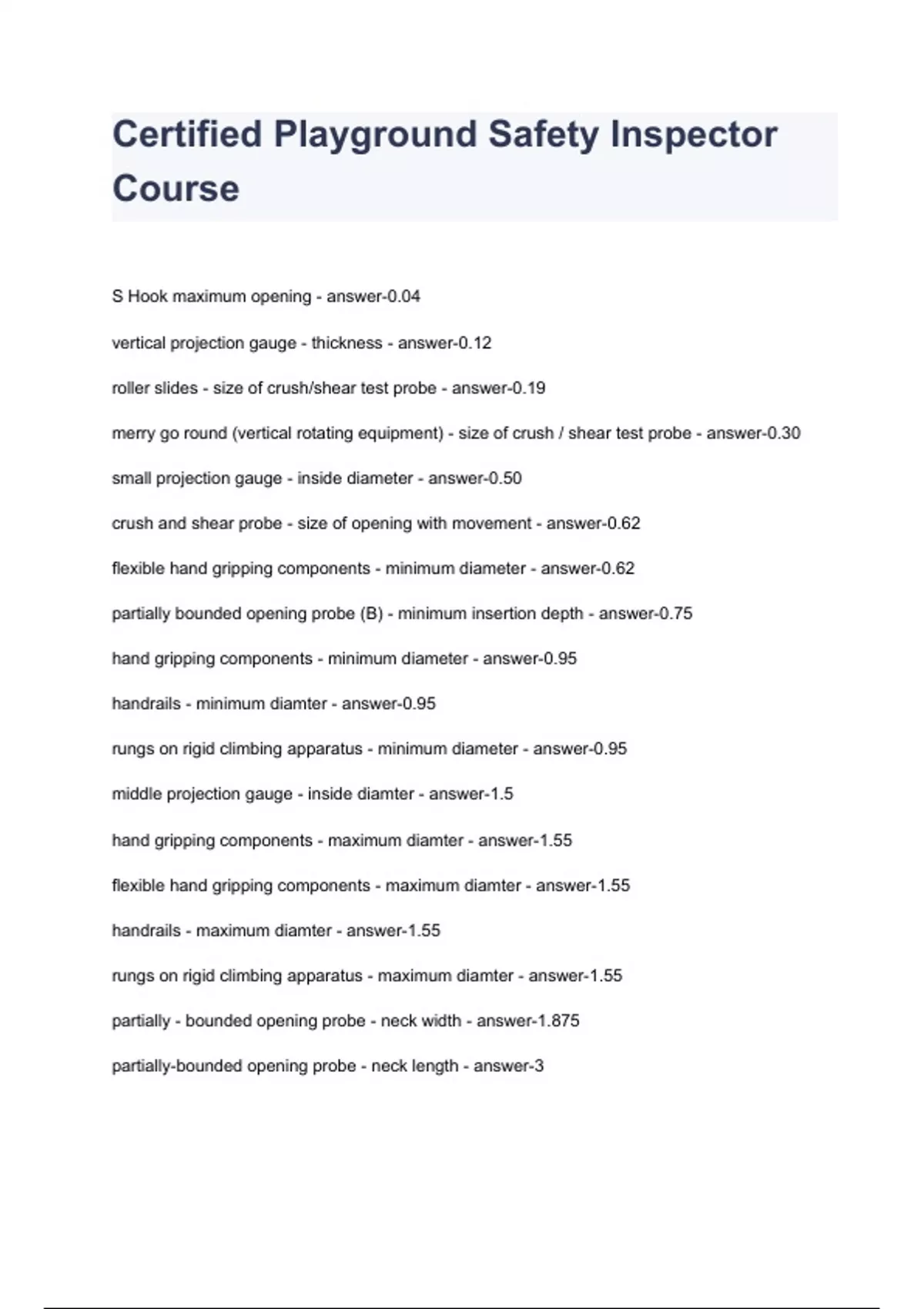 Certified Playground Safety Inspector Course

S Hook maximum opening - answer-0.04

vertical projection gauge - thickness - answer-0.12

roller slides - size of crush/shear test probe - answer-0.19

merry go round (vertical rotating equipment) - size of crush / shear test probe - answer-0.30

small projection gauge - inside diameter - answer-0.50

crush and shear probe - size of opening with movement - answer-0.62

flexible hand gripping components - minimum diameter - answer-0.62

partially bounded opening probe (B) - minimum insertion depth - answer-0.75

hand gripping components - minimum diameter - answer-0.95

handrails - minimum diamter - answer-0.95

rungs on rigid climbing apparatus - minimum diameter - answer-0.95

middle projection gauge - inside diamter - answer-1.5

hand gripping components - maximum diamter - answer-1.55

flexible hand gripping components - maximum diamter - answer-1.55

handrails - maximum diamter - answer-1.55

rungs on rigid climbing apparatus - maximum diamter - answer-1.55

partially - bounded opening probe - neck width - answer-1.875

partially-bounded opening probe - neck length - answer-3